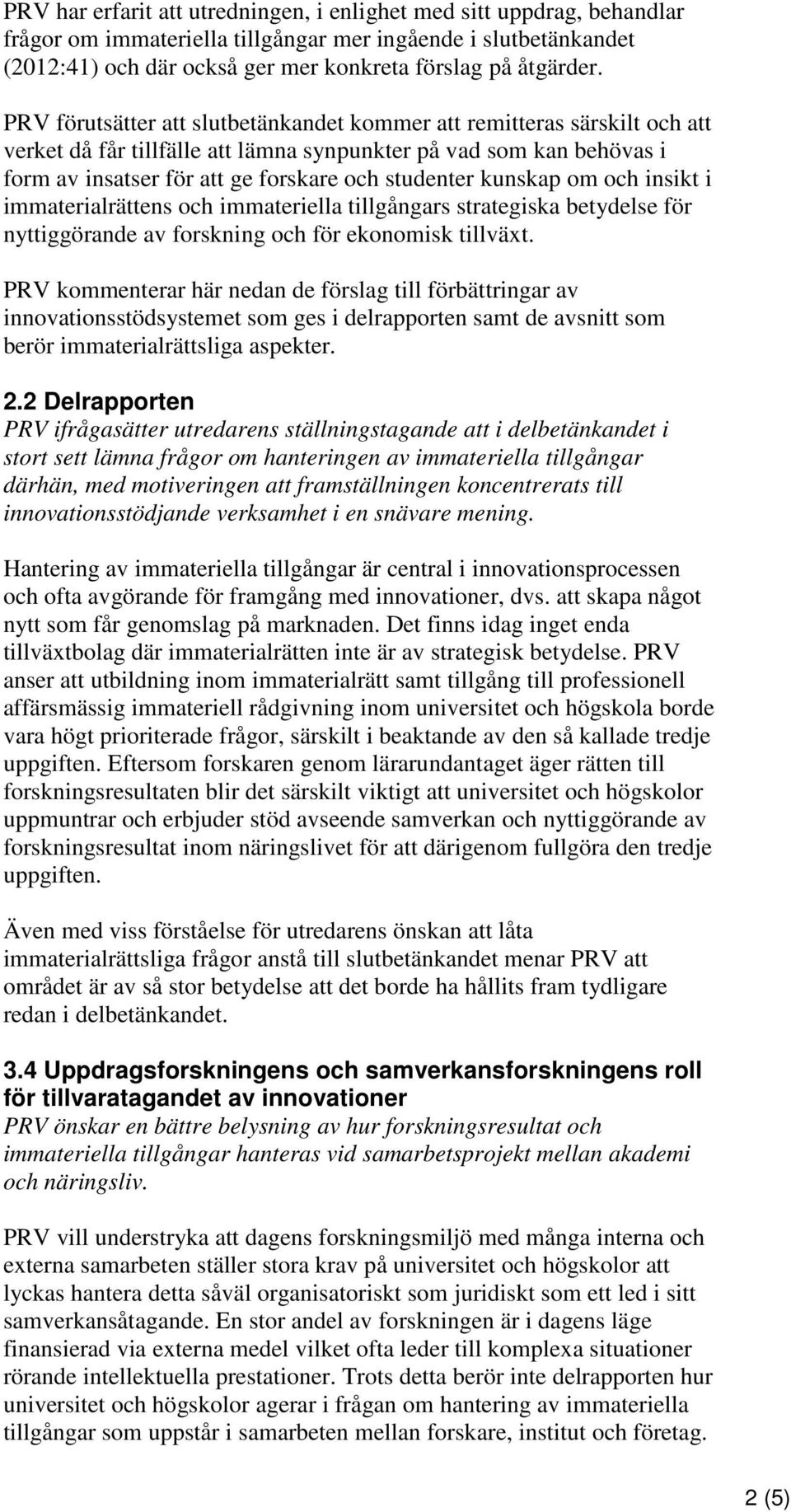 PRV har erfarit att utredningen, i enlighet med sitt uppdrag, behandlar frågor om immateriella tillgångar mer ingående i slutbetänkandet (2012:41) och där också ger mer konkreta förslag på åtgärder.

PRV förutsätter att slutbetänkandet kommer att remitteras särskilt och att verket då får tillfälle att lämna synpunkter på vad som kan behövas i form av insatser för att ge forskare och studenter kunskap om och insikt i immaterialrättens och immateriella tillgångars strategiska betydelse för nyttiggörande av forskning och för ekonomisk tillväxt.

PRV kommenterar här nedan de förslag till förbättringar av innovationsstödsystemet som ges i delrapporten samt de avsnitt som berör immaterialrättsliga aspekter.

2.2 Delrapporten
PRV ifrågasätter utredarens ställningstagande att i delbetänkandet i stort sett lämna frågor om hanteringen av immateriella tillgångar därhän, med motiveringen att framställningen koncentrerats till innovationsstödjande verksamhet i en snävare mening.

Hantering av immateriella tillgångar är central i innovationsprocessen och ofta avgörande för framgång med innovationer, dvs. att skapa något nytt som får genomslag på marknaden. Det finns idag inget enda tillväxtbolag där immaterialrätten inte är av strategisk betydelse. PRV anser att utbildning inom immaterialrätt samt tillgång till professionell affärsmässig immateriell rådgivning inom universitet och högskola borde vara högt prioriterade frågor, särskilt i beaktande av den så kallade tredje uppgiften. Eftersom forskaren genom lärarundantaget äger rätten till forskningsresultaten blir det särskilt viktigt att universitet och högskolor uppmuntrar och erbjuder stöd avseende samverkan och nyttiggörande av forskningsresultat inom näringslivet för att därigenom fullgöra den tredje uppgiften.

Även med viss förståelse för utredarens önskan att låta immaterialrättsliga frågor anstå till slutbetänkandet menar PRV att området är av så stor betydelse att det borde ha hållits fram tydligare redan i delbetänkandet.

3.4 Uppdragsforskningens och samverkansforskningens roll för tillvaratagandet av innovationer
PRV önskar en bättre belysning av hur forskningsresultat och immateriella tillgångar hanteras vid samarbetsprojekt mellan akademi och näringsliv.

PRV vill understryka att dagens forskningsmiljö med många interna och externa samarbeten ställer stora krav på universitet och högskolor att lyckas hantera detta såväl organisatoriskt som juridiskt som ett led i sitt samverkansåtagande. En stor andel av forskningen är i dagens läge finansierad via externa medel vilket ofta leder till komplexa situationer rörande intellektuella prestationer. Trots detta berör inte delrapporten hur universitet och högskolor agerar i frågan om hantering av immateriella tillgångar som uppstår i samarbeten mellan forskare, institut och företag.

2 (5)